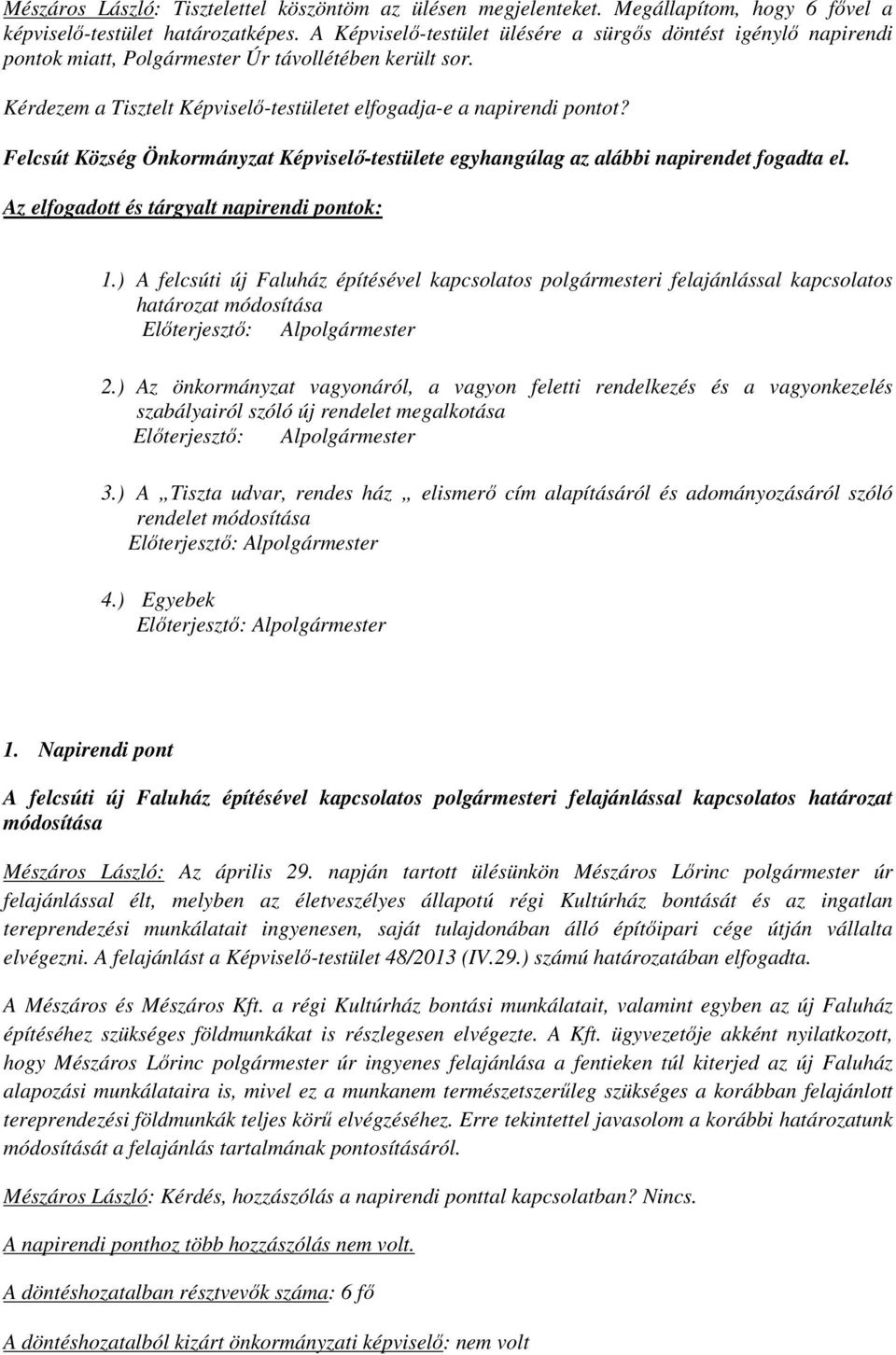 Mészáros László: Tisztelettel köszöntöm az ülésen megjelenteket. Megállapítom, hogy 6 fővel a képviselő-testület határozatképes. A Képviselő-testület ülésére a sürgős döntést igénylő napirendi pontok miatt, Polgármester Úr távollétében került sor.

Kérdezem a Tisztelt Képviselő-testületet elfogadja-e a napirendi pontot?

Felcsút Község Önkormányzat Képviselő-testülete egyhangúlag az alábbi napirendet fogadta el.

Az elfogadott és tárgyalt napirendi pontok:

1.) A felcsúti új Faluház építésével kapcsolatos polgármesteri felajánlással kapcsolatos határozat módosítása
Előterjesztő: Alpolgármester

2.) Az önkormányzat vagyonáról, a vagyon feletti rendelkezés és a vagyonkezelés szabályairól szóló új rendelet megalkotása
Előterjesztő: Alpolgármester

3.) A „Tiszta udvar, rendes ház „ elismerő cím alapításáról és adományozásáról szóló rendelet módosítása
Előterjesztő: Alpolgármester

4.) Egyebek
Előterjesztő: Alpolgármester

1. Napirendi pont

A felcsúti új Faluház építésével kapcsolatos polgármesteri felajánlással kapcsolatos határozat módosítása

Mészáros László: Az április 29. napján tartott ülésünkön Mészáros Lőrinc polgármester úr felajánlással élt, melyben az életveszélyes állapotú régi Kultúrház bontását és az ingatlan tereprendezési munkálatait ingyenesen, saját tulajdonában álló építőipari cége útján vállalta elvégezni. A felajánlást a Képviselő-testület 48/2013 (IV.29.) számú határozatában elfogadta.

A Mészáros és Mészáros Kft. a régi Kultúrház bontási munkálatait, valamint egyben az új Faluház építéséhez szükséges földmunkákat is részlegesen elvégezte. A Kft. ügyvezetője akként nyilatkozott, hogy Mészáros Lőrinc polgármester úr ingyenes felajánlása a fentieken túl kiterjed az új Faluház alapozási munkálataira is, mivel ez a munkanem természetszerűleg szükséges a korábban felajánlott tereprendezési földmunkák teljes körű elvégzéséhez. Erre tekintettel javasolom a korábbi határozatunk módosítását a felajánlás tartalmának pontosításáról.

Mészáros László: Kérdés, hozzászólás a napirendi ponttal kapcsolatban? Nincs.

A napirendi ponthoz több hozzászólás nem volt.

A döntéshozatalban résztvevők száma: 6 fő

A döntéshozatalból kizárt önkormányzati képviselő: nem volt